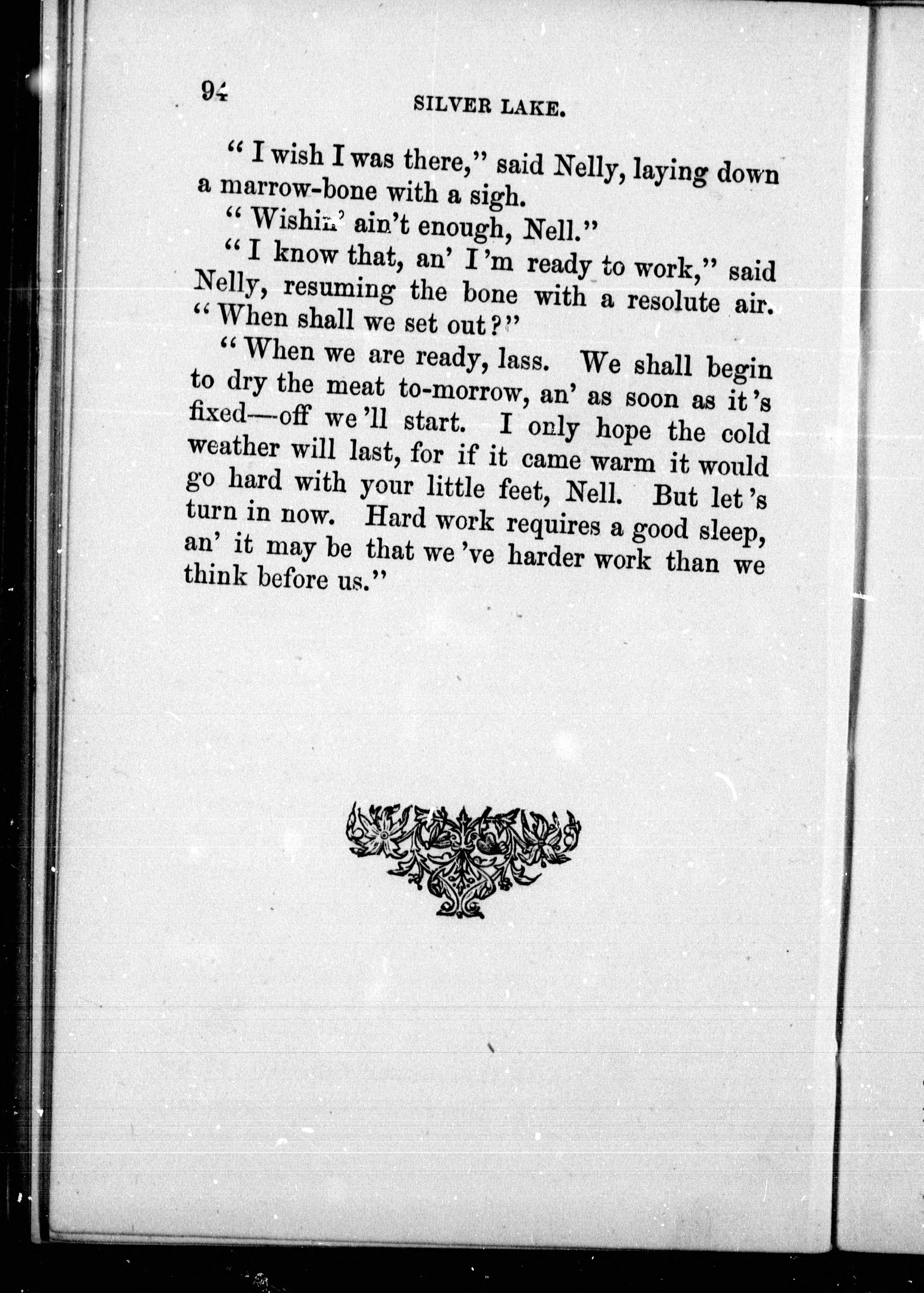 94 SILVER LAKE.

"I wish I was there," said Nelly, laying down a marrow-bone with a sigh.

"Wishin' ain't enough, Nell."

"I know that, an' I'm ready to work," said Nelly, resuming the bone with a resolute air. "When shall we set out?"

"When we are ready, lass. We shall begin to dry the meat to-morrow, an' as soon as it's fixed—off we'll start. I only hope the cold weather will last, for if it came warm it would go hard with your little feet, Nell. But let's turn in now. Hard work requires a good sleep, an' it may be that we've harder work than we think before us."